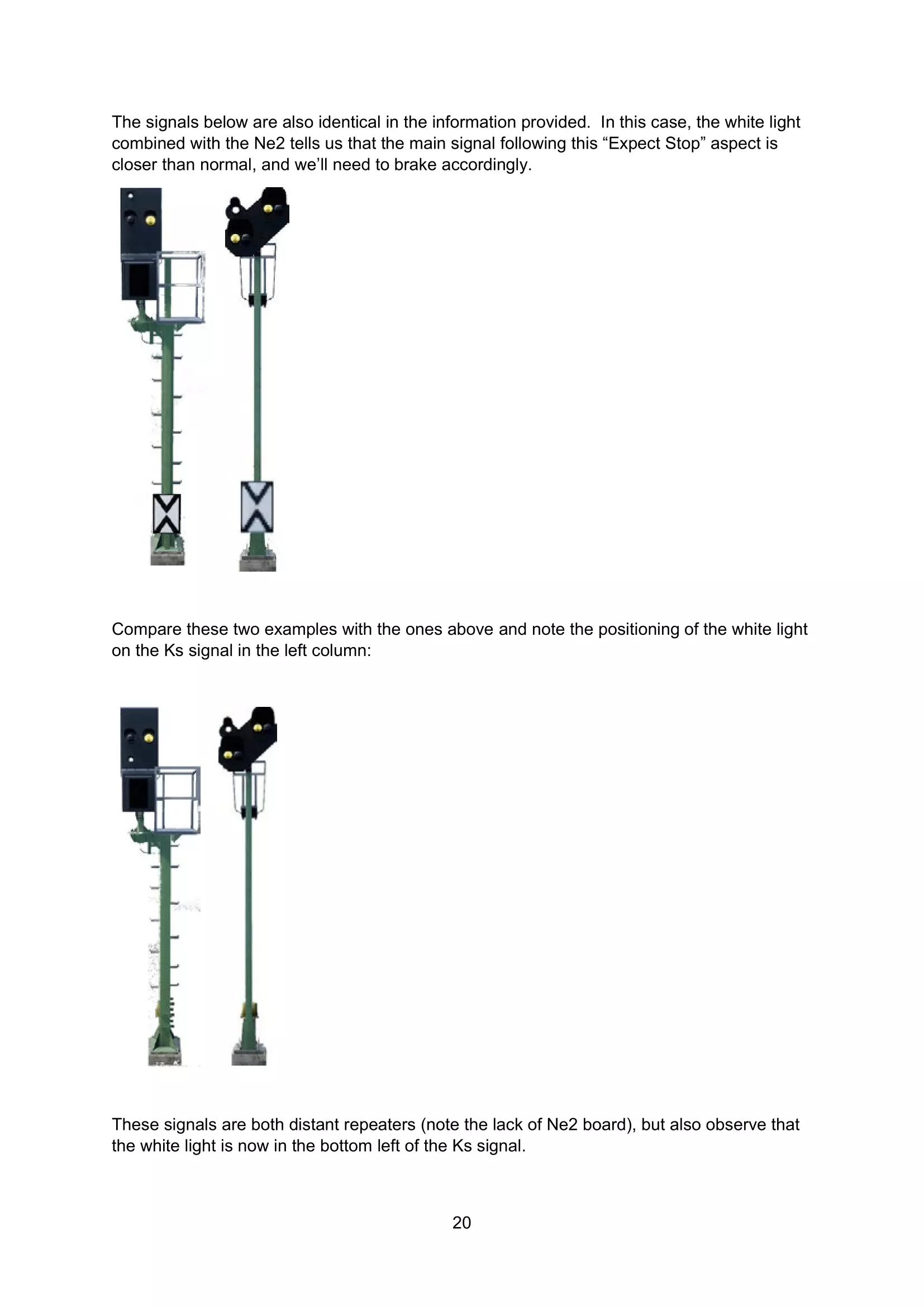 The signals below are also identical in the information provided. In this case, the white light combined with the Ne2 tells us that the main signal following this “Expect Stop” aspect is closer than normal, and we’ll need to brake accordingly.

Compare these two examples with the ones above and note the positioning of the white light on the Ks signal in the left column:

These signals are both distant repeaters (note the lack of Ne2 board), but also observe that the white light is now in the bottom left of the Ks signal.

20